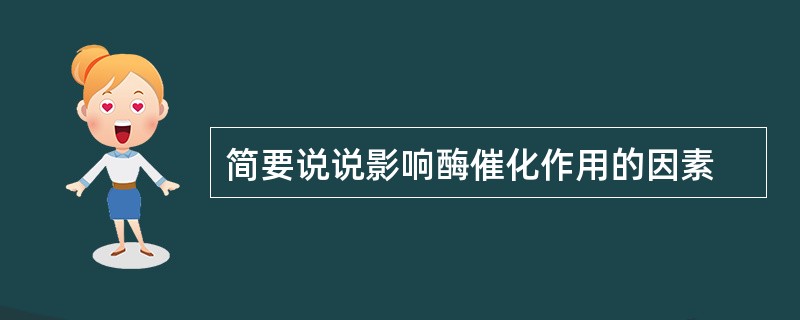 简要说说影响酶催化作用的因素